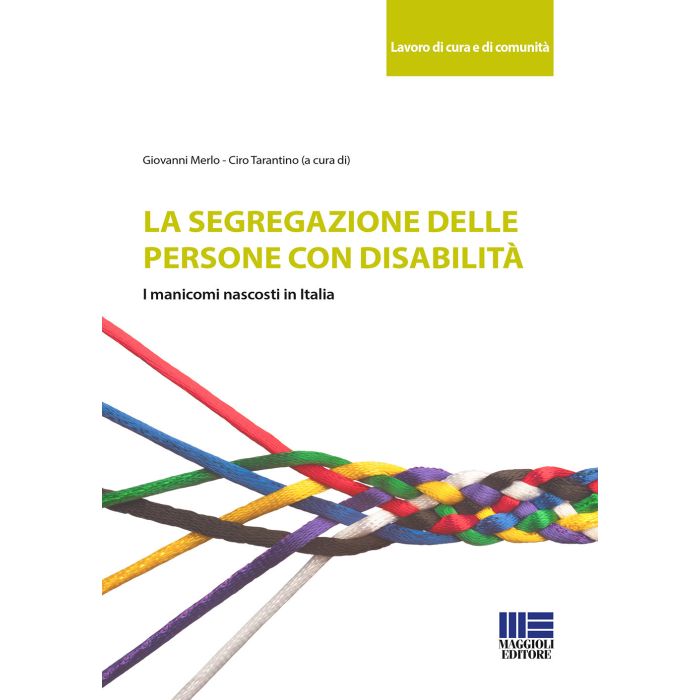 Lavoro di cura e di comunità

Giovanni Merlo - Ciro Tarantino (a cura di)

LA SEGREGAZIONE DELLE PERSONE CON DISABILITÀ

I manicomi nascosti in Italia

MAGGIOLI EDITORE